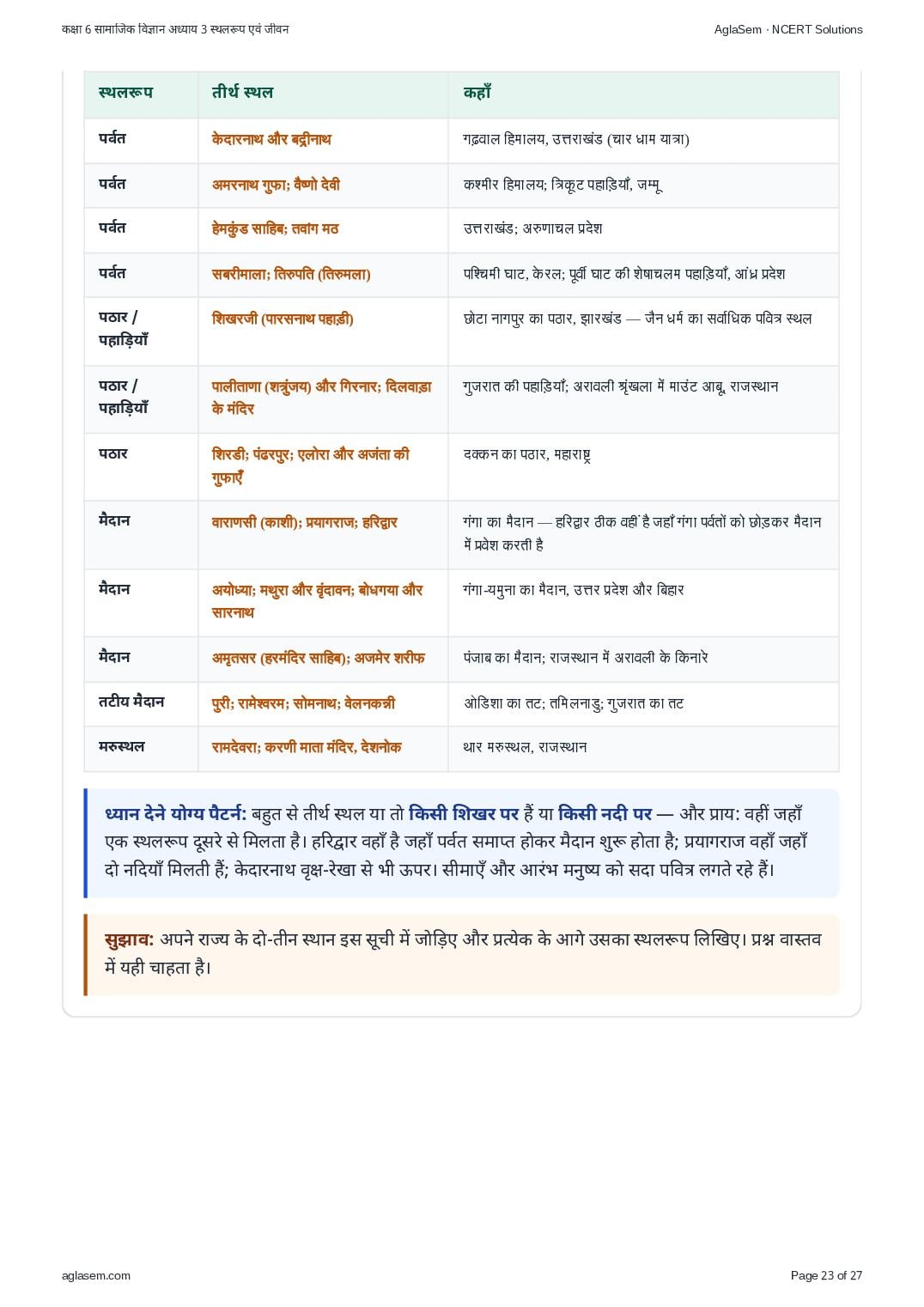 कक्षा 6 सामाजिक विज्ञान अध्याय 3 स्थलरूप एवं जीवन

AglaSem · NCERT Solutions

| स्थलरूप | तीर्थ स्थल | कहाँ |
|---|---|---|
| पर्वत | केदारनाथ और बद्रीनाथ | गढ़वाल हिमालय, उत्तराखंड (चार धाम यात्रा) |
| पर्वत | अमरनाथ गुफा; वैष्णो देवी | कश्मीर हिमालय; त्रिकूट पहाड़ियाँ, जम्मू |
| पर्वत | हेमकुंड साहिब; तवांग मठ | उत्तराखंड; अरुणाचल प्रदेश |
| पर्वत | सबरीमाला; तिरुपति (तिरुमला) | पश्चिमी घाट, केरल; पूर्वी घाट की शेषाचलम पहाड़ियाँ, आंध्र प्रदेश |
| पठार / पहाड़ियाँ | शिखरजी (पारसनाथ पहाड़ी) | छोटा नागपुर का पठार, झारखंड — जैन धर्म का सर्वाधिक पवित्र स्थल |
| पठार / पहाड़ियाँ | पालीताणा (शत्रुंजय) और गिरनार; दिलवाड़ा के मंदिर | गुजरात की पहाड़ियाँ; अरावली श्रृंखला में माउंट आबू, राजस्थान |
| पठार | शिरडी; पंढरपुर; एलोरा और अजंता की गुफाएँ | दक्कन का पठार, महाराष्ट्र |
| मैदान | वाराणसी (काशी); प्रयागराज; हरिद्वार | गंगा का मैदान — हरिद्वार ठीक वहीं है जहाँ गंगा पर्वतों को छोड़कर मैदान में प्रवेश करती है |
| मैदान | अयोध्या; मथुरा और वृंदावन; बोधगया और सारनाथ | गंगा-यमुना का मैदान, उत्तर प्रदेश और बिहार |
| मैदान | अमृतसर (हरमंदिर साहिब); अजमेर शरीफ | पंजाब का मैदान; राजस्थान में अरावली के किनारे |
| तटीय मैदान | पुरी; रामेश्वरम; सोमनाथ; वेलनकन्नी | ओडिशा का तट; तमिलनाडु; गुजरात का तट |
| मरुस्थल | रामदेवरा; करणी माता मंदिर, देशनोक | थार मरुस्थल, राजस्थान |

ध्यान देने योग्य पैटर्न: बहुत से तीर्थ स्थल या तो किसी शिखर पर हैं या किसी नदी पर — और प्राय: वहीं जहाँ एक स्थलरूप दूसरे से मिलता है। हरिद्वार वहाँ है जहाँ पर्वत समाप्त होकर मैदान शुरू होता है; प्रयागराज वहाँ जहाँ दो नदियाँ मिलती हैं; केदारनाथ वृक्ष-रेखा से भी ऊपर। सीमाएँ और आरंभ मनुष्य को सदा पवित्र लगते रहे हैं।

सुझाव: अपने राज्य के दो-तीन स्थान इस सूची में जोड़िए और प्रत्येक के आगे उसका स्थलरूप लिखिए। प्रश्न वास्तव में यही चाहता है।

aglasem.com

Page 23 of 27